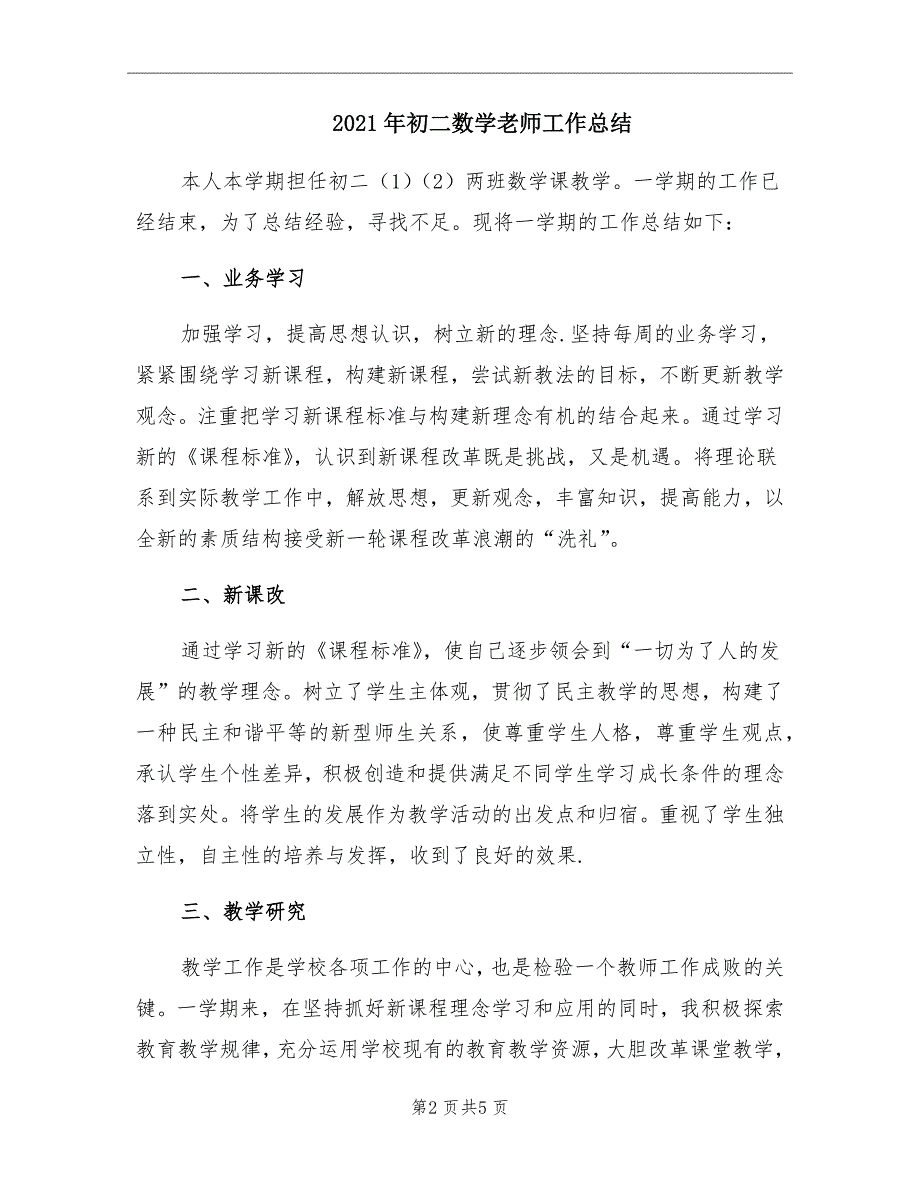 2021年初二数学老师工作总结

本人本学期担任初二（1）（2）两班数学课教学。一学期的工作已经结束，为了总结经验，寻找不足。现将一学期的工作总结如下：

一、业务学习

加强学习，提高思想认识，树立新的理念.坚持每周的业务学习，紧紧围绕学习新课程，构建新课程，尝试新教法的目标，不断更新教学观念。注重把学习新课程标准与构建新理念有机的结合起来。通过学习新的《课程标准》，认识到新课程改革既是挑战，又是机遇。将理论联系到实际教学工作中，解放思想，更新观念，丰富知识，提高能力，以全新的素质结构接受新一轮课程改革浪潮的“洗礼”。

二、新课改

通过学习新的《课程标准》，使自己逐步领会到“一切为了人的发展”的教学理念。树立了学生主体观，贯彻了民主教学的思想，构建了一种民主和谐平等的新型师生关系，使尊重学生人格，尊重学生观点，承认学生个性差异，积极创造和提供满足不同学生学习成长条件的理念落到实处。将学生的发展作为教学活动的出发点和归宿。重视了学生独立性，自主性的培养与发挥，收到了良好的效果.

三、教学研究

教学工作是学校各项工作的中心，也是检验一个教师工作成败的关键。一学期来，在坚持抓好新课程理念学习和应用的同时，我积极探索教育教学规律，充分运用学校现有的教育教学资源，大胆改革课堂教学，

第2页共5页